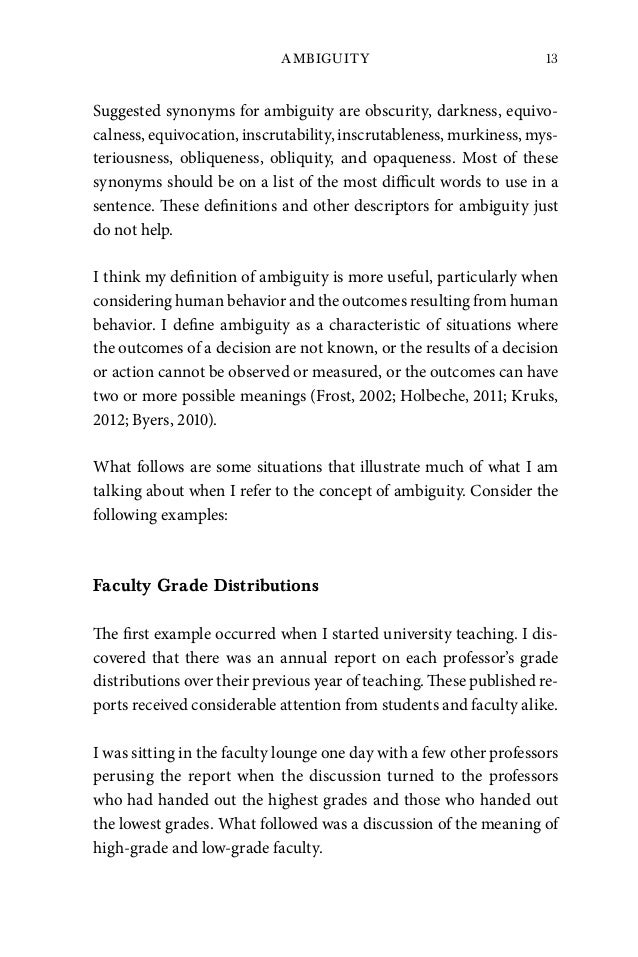 AMBIGUITY 13

Suggested synonyms for ambiguity are obscurity, darkness, equivocalness, equivocation, inscrutability, inscrutableness, murkiness, mysteriousness, obliqueness, obliquity, and opaqueness. Most of these synonyms should be on a list of the most difficult words to use in a sentence. These definitions and other descriptors for ambiguity just do not help.

I think my definition of ambiguity is more useful, particularly when considering human behavior and the outcomes resulting from human behavior. I define ambiguity as a characteristic of situations where the outcomes of a decision are not known, or the results of a decision or action cannot be observed or measured, or the outcomes can have two or more possible meanings (Frost, 2002; Holbeche, 2011; Kruks, 2012; Byers, 2010).

What follows are some situations that illustrate much of what I am talking about when I refer to the concept of ambiguity. Consider the following examples:

Faculty Grade Distributions

The first example occurred when I started university teaching. I discovered that there was an annual report on each professor's grade distributions over their previous year of teaching. These published reports received considerable attention from students and faculty alike.

I was sitting in the faculty lounge one day with a few other professors perusing the report when the discussion turned to the professors who had handed out the highest grades and those who handed out the lowest grades. What followed was a discussion of the meaning of high-grade and low-grade faculty.